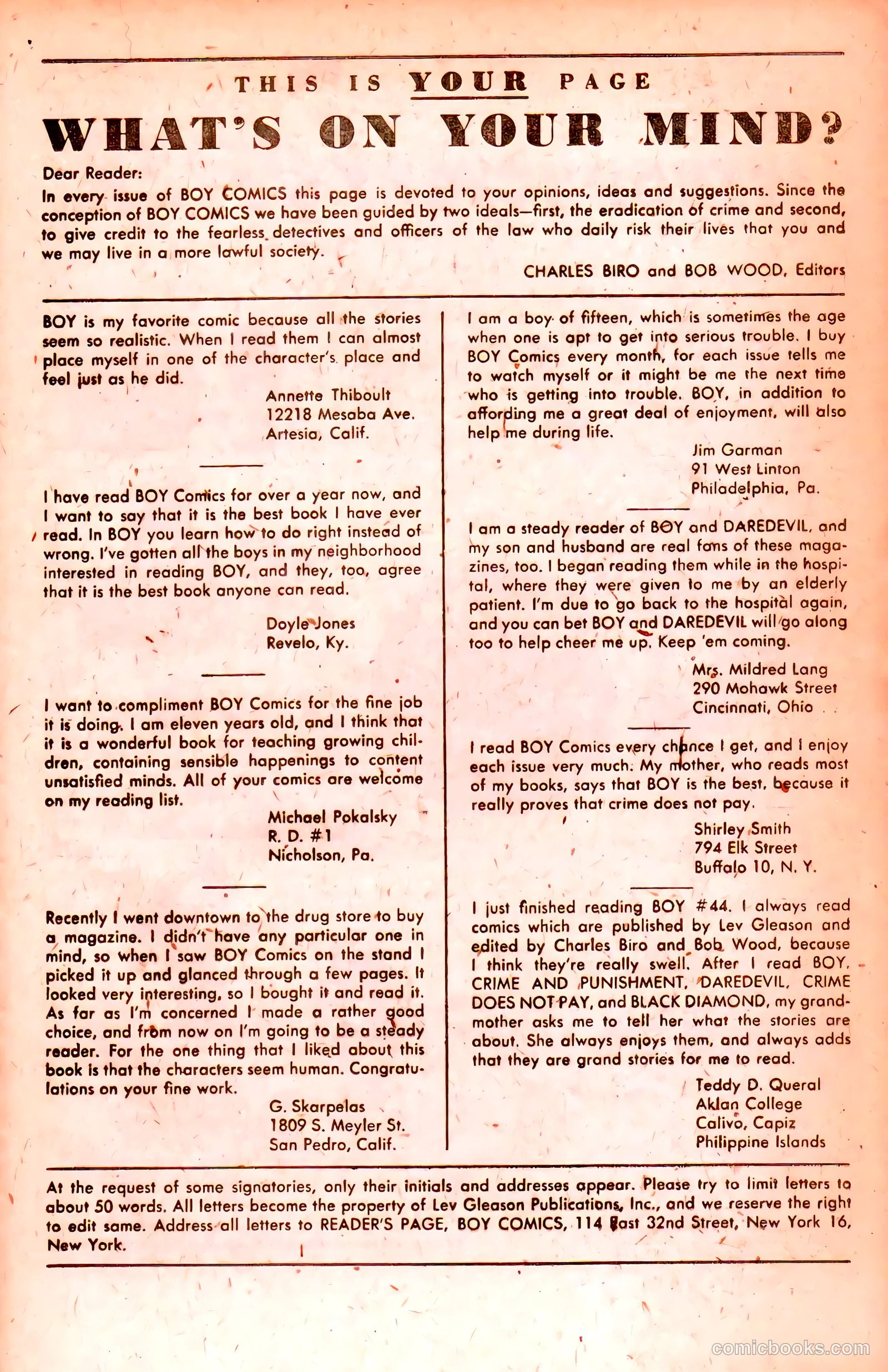 THIS IS YOUR PAGE

WHAT'S ON YOUR MIND?

Dear Reader:
In every issue of BOY COMICS this page is devoted to your opinions, ideas and suggestions. Since the conception of BOY COMICS we have been guided by two ideals—first, the eradication of crime and second, to give credit to the fearless detectives and officers of the law who daily risk their lives that you and we may live in a more lawful society.

CHARLES BIRO and BOB WOOD, Editors

BOY is my favorite comic because all the stories seem so realistic. When I read them I can almost place myself in one of the character's place and feel just as he did.

Annette Thiboult
12218 Mesaba Ave.
Artesia, Calif.

I have read BOY Comics for over a year now, and I want to say that it is the best book I have ever read. In BOY you learn how to do right instead of wrong. I've gotten all the boys in my neighborhood interested in reading BOY, and they, too, agree that it is the best book anyone can read.

Doyle Jones
Revelo, Ky.

I want to compliment BOY Comics for the fine job it is doing. I am eleven years old, and I think that it is a wonderful book for teaching growing children, containing sensible happenings to content unsatisfied minds. All of your comics are welcome on my reading list.

Michael Pokalsky
R. D. #1
Nicholson, Pa.

Recently I went downtown to the drug store to buy a magazine. I didn't have any particular one in mind, so when I saw BOY Comics on the stand I picked it up and glanced through a few pages. It looked very interesting, so I bought it and read it. As far as I'm concerned I made a rather good choice, and from now on I'm going to be a steady reader. For the one thing that I liked about this book is that the characters seem human. Congratulations on your fine work.

G. Skarpelas
1809 S. Meyler St.
San Pedro, Calif.

I am a boy of fifteen, which is sometimes the age when one is apt to get into serious trouble. I buy BOY Comics every month, for each issue tells me to watch myself or it might be me the next time who is getting into trouble. BOY, in addition to affording me a great deal of enjoyment, will also help me during life.

Jim Garman
91 West Linton
Philadelphia, Pa.

I am a steady reader of BOY and DAREDEVIL, and my son and husband are real fans of these magazines, too. I began reading them while in the hospital, where they were given to me by an elderly patient. I'm due to go back to the hospital again, and you can bet BOY and DAREDEVIL will go along too to help cheer me up. Keep 'em coming.

Mrs. Mildred Lang
290 Mohawk Street
Cincinnati, Ohio

I read BOY Comics every chance I get, and I enjoy each issue very much. My mother, who reads most of my books, says that BOY is the best, because it really proves that crime does not pay.

Shirley Smith
794 Elk Street
Buffalo 10, N. Y.

I just finished reading BOY #44. I always read comics which are published by Lev Gleason and edited by Charles Biro and Bob Wood, because I think they're really swell. After I read BOY, CRIME AND PUNISHMENT, DAREDEVIL, CRIME DOES NOT PAY, and BLACK DIAMOND, my grandmother asks me to tell her what the stories are about. She always enjoys them, and always adds that they are grand stories for me to read.

Teddy D. Queral
Aklan College
Calivo, Capiz
Philippine Islands

At the request of some signatories, only their initials and addresses appear. Please try to limit letters to about 50 words. All letters become the property of Lev Gleason Publications, Inc., and we reserve the right to edit same. Address all letters to READER'S PAGE, BOY COMICS, 114 East 32nd Street, New York 16, New York.

comicbooks.com